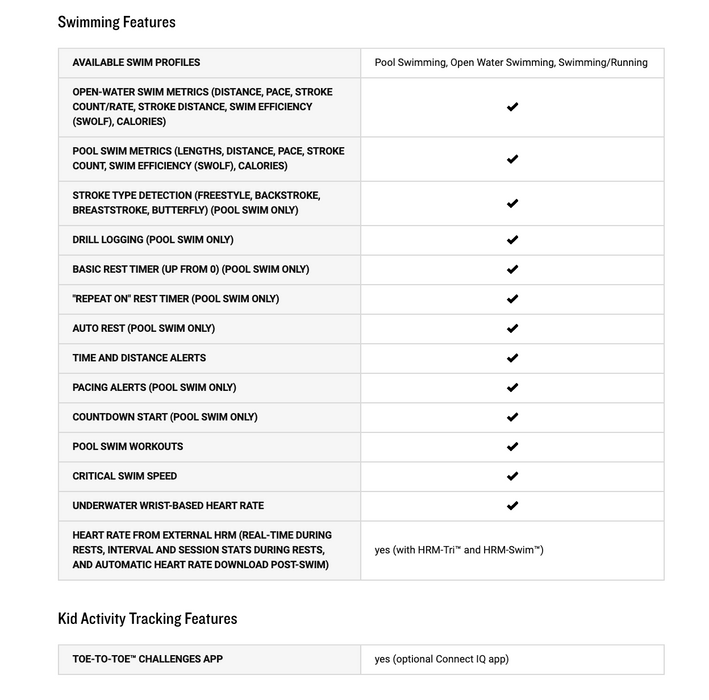 Swimming Features

| | |
|---|---|
| AVAILABLE SWIM PROFILES | Pool Swimming, Open Water Swimming, Swimming/Running |
| OPEN-WATER SWIM METRICS (DISTANCE, PACE, STROKE COUNT/RATE, STROKE DISTANCE, SWIM EFFICIENCY (SWOLF), CALORIES) | ✔ |
| POOL SWIM METRICS (LENGTHS, DISTANCE, PACE, STROKE COUNT, SWIM EFFICIENCY (SWOLF), CALORIES) | ✔ |
| STROKE TYPE DETECTION (FREESTYLE, BACKSTROKE, BREASTSTROKE, BUTTERFLY) (POOL SWIM ONLY) | ✔ |
| DRILL LOGGING (POOL SWIM ONLY) | ✔ |
| BASIC REST TIMER (UP FROM 0) (POOL SWIM ONLY) | ✔ |
| "REPEAT ON" REST TIMER (POOL SWIM ONLY) | ✔ |
| AUTO REST (POOL SWIM ONLY) | ✔ |
| TIME AND DISTANCE ALERTS | ✔ |
| PACING ALERTS (POOL SWIM ONLY) | ✔ |
| COUNTDOWN START (POOL SWIM ONLY) | ✔ |
| POOL SWIM WORKOUTS | ✔ |
| CRITICAL SWIM SPEED | ✔ |
| UNDERWATER WRIST-BASED HEART RATE | ✔ |
| HEART RATE FROM EXTERNAL HRM (REAL-TIME DURING RESTS, INTERVAL AND SESSION STATS DURING RESTS, AND AUTOMATIC HEART RATE DOWNLOAD POST-SWIM) | yes (with HRM-Tri™ and HRM-Swim™) |

Kid Activity Tracking Features

| | |
|---|---|
| TOE-TO-TOE™ CHALLENGES APP | yes (optional Connect IQ app) |